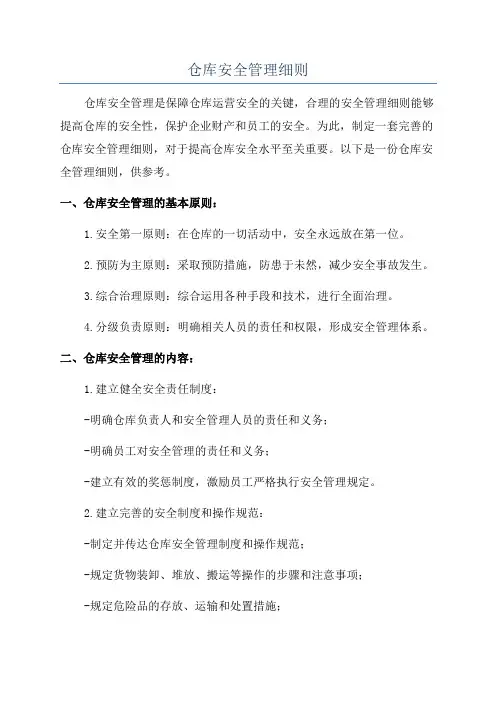 仓库安全管理细则

仓库安全管理是保障仓库运营安全的关键，合理的安全管理细则能够提高仓库的安全性，保护企业财产和员工的安全。为此，制定一套完善的仓库安全管理细则，对于提高仓库安全水平至关重要。以下是一份仓库安全管理细则，供参考。

一、仓库安全管理的基本原则：

1.安全第一原则：在仓库的一切活动中，安全永远放在第一位。

2.预防为主原则：采取预防措施，防患于未然，减少安全事故发生。

3.综合治理原则：综合运用各种手段和技术，进行全面治理。

4.分级负责原则：明确相关人员的责任和权限，形成安全管理体系。

二、仓库安全管理的内容：

1.建立健全安全责任制度：

-明确仓库负责人和安全管理人员的责任和义务；

-明确员工对安全管理的责任和义务；

-建立有效的奖惩制度，激励员工严格执行安全管理规定。

2.建立完善的安全制度和操作规范：

-制定并传达仓库安全管理制度和操作规范；

-规定货物装卸、堆放、搬运等操作的步骤和注意事项；

-规定危险品的存放、运输和处置措施；